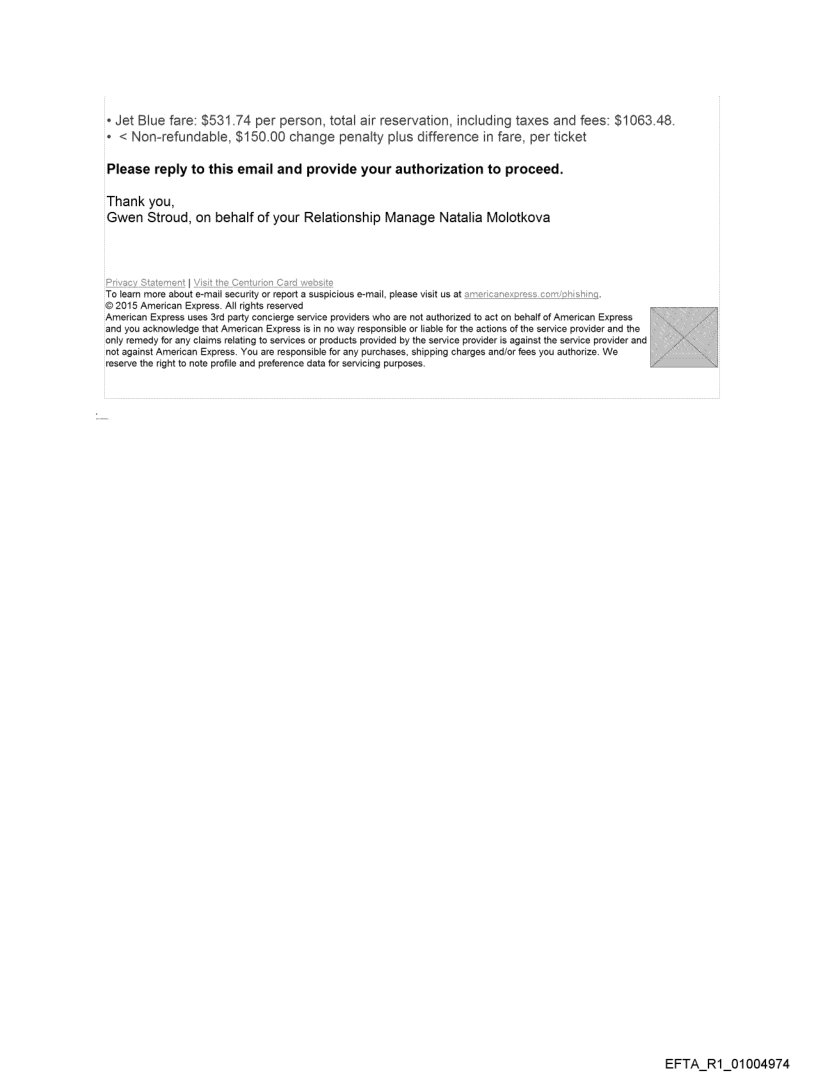 • Jet Blue fare: $531.74 per person, total air reservation, including taxes and fees: $1063.48.
• < Non-refundable, $150.00 change penalty plus difference in fare, per ticket

Please reply to this email and provide your authorization to proceed.

Thank you,
Gwen Stroud, on behalf of your Relationship Manage Natalia Molotkova

Privacy Statement | Visit the Centurion Card website
To learn more about e-mail security or report a suspicious e-mail, please visit us at americanexpress.com/phishing.
© 2015 American Express. All rights reserved
American Express uses 3rd party concierge service providers who are not authorized to act on behalf of American Express and you acknowledge that American Express is in no way responsible or liable for the actions of the service provider and the only remedy for any claims relating to services or products provided by the service provider is against the service provider and not against American Express. You are responsible for any purchases, shipping charges and/or fees you authorize. We reserve the right to note profile and preference data for servicing purposes.

EFTA_R1_01004974